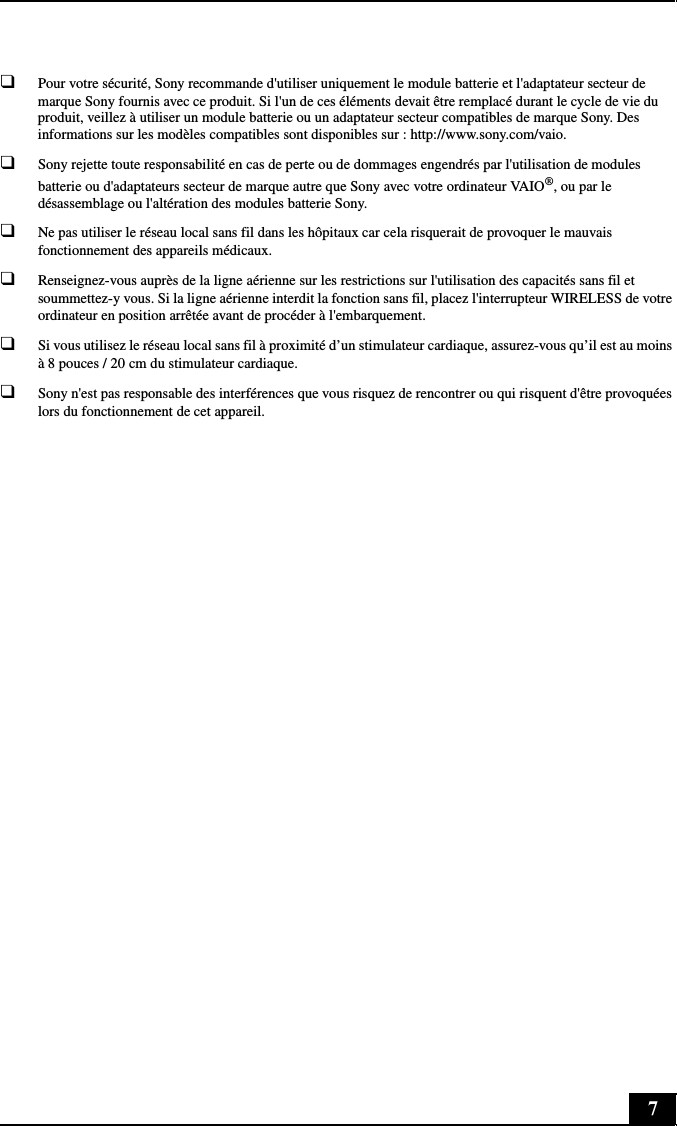 ❑ Pour votre sécurité, Sony recommande d'utiliser uniquement le module batterie et l'adaptateur secteur de marque Sony fournis avec ce produit. Si l'un de ces éléments devait être remplacé durant le cycle de vie du produit, veillez à utiliser un module batterie ou un adaptateur secteur compatibles de marque Sony. Des informations sur les modèles compatibles sont disponibles sur : http://www.sony.com/vaio.

❑ Sony rejette toute responsabilité en cas de perte ou de dommages engendrés par l'utilisation de modules batterie ou d'adaptateurs secteur de marque autre que Sony avec votre ordinateur VAIO®, ou par le désassemblage ou l'altération des modules batterie Sony.

❑ Ne pas utiliser le réseau local sans fil dans les hôpitaux car cela risquerait de provoquer le mauvais fonctionnement des appareils médicaux.

❑ Renseignez-vous auprès de la ligne aérienne sur les restrictions sur l'utilisation des capacités sans fil et soummettez-y vous. Si la ligne aérienne interdit la fonction sans fil, placez l'interrupteur WIRELESS de votre ordinateur en position arrêtée avant de procéder à l'embarquement.

❑ Si vous utilisez le réseau local sans fil à proximité d’un stimulateur cardiaque, assurez-vous qu’il est au moins à 8 pouces / 20 cm du stimulateur cardiaque.

❑ Sony n'est pas responsable des interférences que vous risquez de rencontrer ou qui risquent d'être provoquées lors du fonctionnement de cet appareil.

7